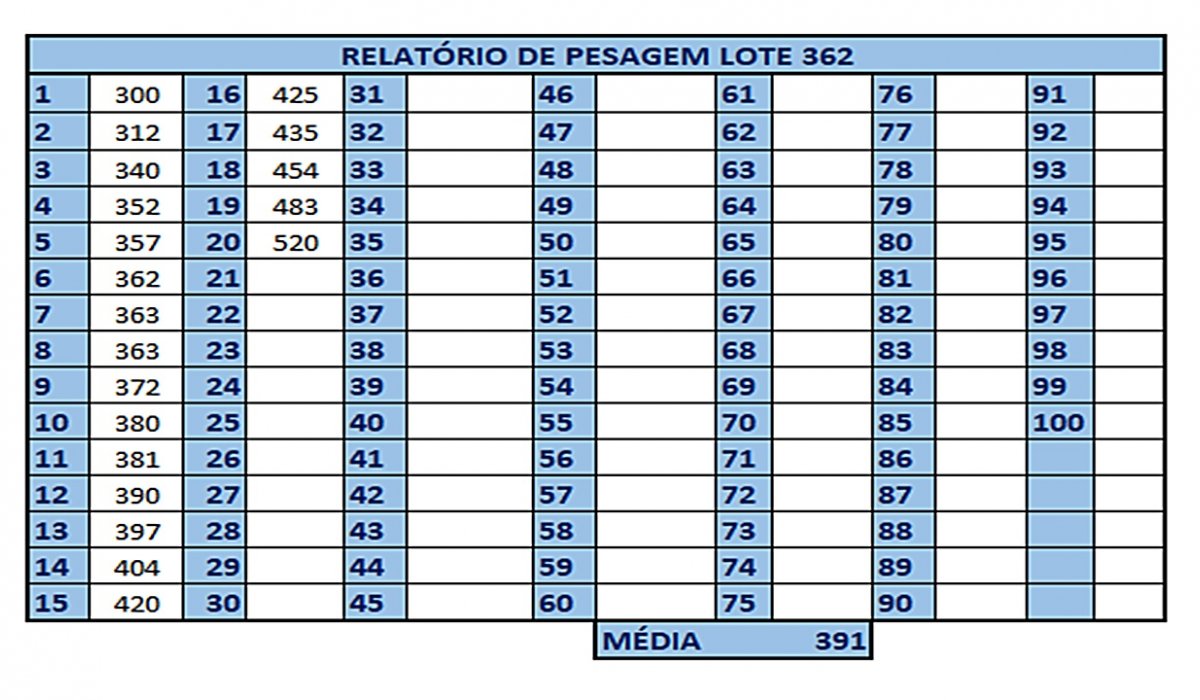 RELATÓRIO DE PESAGEM LOTE 362

| 1 | 300 | 16 | 425 | 31 | | 46 | | 61 | | 76 | | 91 | |
|---|---|---|---|---|---|---|---|---|---|---|---|---|---|
| 2 | 312 | 17 | 435 | 32 | | 47 | | 62 | | 77 | | 92 | |
| 3 | 340 | 18 | 454 | 33 | | 48 | | 63 | | 78 | | 93 | |
| 4 | 352 | 19 | 483 | 34 | | 49 | | 64 | | 79 | | 94 | |
| 5 | 357 | 20 | 520 | 35 | | 50 | | 65 | | 80 | | 95 | |
| 6 | 362 | 21 | | 36 | | 51 | | 66 | | 81 | | 96 | |
| 7 | 363 | 22 | | 37 | | 52 | | 67 | | 82 | | 97 | |
| 8 | 363 | 23 | | 38 | | 53 | | 68 | | 83 | | 98 | |
| 9 | 372 | 24 | | 39 | | 54 | | 69 | | 84 | | 99 | |
| 10 | 380 | 25 | | 40 | | 55 | | 70 | | 85 | | 100 | |
| 11 | 381 | 26 | | 41 | | 56 | | 71 | | 86 | | | |
| 12 | 390 | 27 | | 42 | | 57 | | 72 | | 87 | | | |
| 13 | 397 | 28 | | 43 | | 58 | | 73 | | 88 | | | |
| 14 | 404 | 29 | | 44 | | 59 | | 74 | | 89 | | | |
| 15 | 420 | 30 | | 45 | | 60 | | 75 | | 90 | | | |

MÉDIA 391